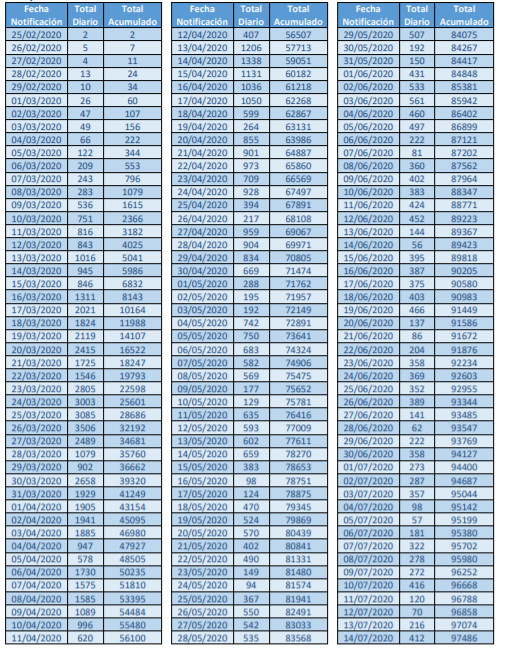 | Fecha Notificación | Total Diario | Total Acumulado |
|---|---|---|
| 25/02/2020 | 2 | 2 |
| 26/02/2020 | 5 | 7 |
| 27/02/2020 | 4 | 11 |
| 28/02/2020 | 13 | 24 |
| 29/02/2020 | 10 | 34 |
| 01/03/2020 | 26 | 60 |
| 02/03/2020 | 47 | 107 |
| 03/03/2020 | 49 | 156 |
| 04/03/2020 | 66 | 222 |
| 05/03/2020 | 122 | 344 |
| 06/03/2020 | 209 | 553 |
| 07/03/2020 | 243 | 796 |
| 08/03/2020 | 283 | 1079 |
| 09/03/2020 | 536 | 1615 |
| 10/03/2020 | 751 | 2366 |
| 11/03/2020 | 816 | 3182 |
| 12/03/2020 | 843 | 4025 |
| 13/03/2020 | 1016 | 5041 |
| 14/03/2020 | 945 | 5986 |
| 15/03/2020 | 846 | 6832 |
| 16/03/2020 | 1311 | 8143 |
| 17/03/2020 | 2021 | 10164 |
| 18/03/2020 | 1824 | 11988 |
| 19/03/2020 | 2119 | 14107 |
| 20/03/2020 | 2415 | 16522 |
| 21/03/2020 | 1725 | 18247 |
| 22/03/2020 | 1546 | 19793 |
| 23/03/2020 | 2805 | 22598 |
| 24/03/2020 | 3003 | 25601 |
| 25/03/2020 | 3085 | 28686 |
| 26/03/2020 | 3506 | 32192 |
| 27/03/2020 | 2489 | 34681 |
| 28/03/2020 | 1079 | 35760 |
| 29/03/2020 | 902 | 36662 |
| 30/03/2020 | 2658 | 39320 |
| 31/03/2020 | 1929 | 41249 |
| 01/04/2020 | 1905 | 43154 |
| 02/04/2020 | 1941 | 45095 |
| 03/04/2020 | 1885 | 46980 |
| 04/04/2020 | 947 | 47927 |
| 05/04/2020 | 578 | 48505 |
| 06/04/2020 | 1730 | 50235 |
| 07/04/2020 | 1575 | 51810 |
| 08/04/2020 | 1585 | 53395 |
| 09/04/2020 | 1089 | 54484 |
| 10/04/2020 | 996 | 55480 |
| 11/04/2020 | 620 | 56100 |

| Fecha Notificación | Total Diario | Total Acumulado |
|---|---|---|
| 12/04/2020 | 407 | 56507 |
| 13/04/2020 | 1206 | 57713 |
| 14/04/2020 | 1338 | 59051 |
| 15/04/2020 | 1131 | 60182 |
| 16/04/2020 | 1036 | 61218 |
| 17/04/2020 | 1050 | 62268 |
| 18/04/2020 | 599 | 62867 |
| 19/04/2020 | 264 | 63131 |
| 20/04/2020 | 855 | 63986 |
| 21/04/2020 | 901 | 64887 |
| 22/04/2020 | 973 | 65860 |
| 23/04/2020 | 709 | 66569 |
| 24/04/2020 | 928 | 67497 |
| 25/04/2020 | 394 | 67891 |
| 26/04/2020 | 217 | 68108 |
| 27/04/2020 | 959 | 69067 |
| 28/04/2020 | 904 | 69971 |
| 29/04/2020 | 834 | 70805 |
| 30/04/2020 | 669 | 71474 |
| 01/05/2020 | 288 | 71762 |
| 02/05/2020 | 195 | 71957 |
| 03/05/2020 | 192 | 72149 |
| 04/05/2020 | 742 | 72891 |
| 05/05/2020 | 750 | 73641 |
| 06/05/2020 | 683 | 74324 |
| 07/05/2020 | 582 | 74906 |
| 08/05/2020 | 569 | 75475 |
| 09/05/2020 | 177 | 75652 |
| 10/05/2020 | 129 | 75781 |
| 11/05/2020 | 635 | 76416 |
| 12/05/2020 | 593 | 77009 |
| 13/05/2020 | 602 | 77611 |
| 14/05/2020 | 659 | 78270 |
| 15/05/2020 | 383 | 78653 |
| 16/05/2020 | 98 | 78751 |
| 17/05/2020 | 124 | 78875 |
| 18/05/2020 | 470 | 79345 |
| 19/05/2020 | 524 | 79869 |
| 20/05/2020 | 570 | 80439 |
| 21/05/2020 | 402 | 80841 |
| 22/05/2020 | 490 | 81331 |
| 23/05/2020 | 149 | 81480 |
| 24/05/2020 | 94 | 81574 |
| 25/05/2020 | 367 | 81941 |
| 26/05/2020 | 550 | 82491 |
| 27/05/2020 | 542 | 83033 |
| 28/05/2020 | 535 | 83568 |

| Fecha Notificación | Total Diario | Total Acumulado |
|---|---|---|
| 29/05/2020 | 507 | 84075 |
| 30/05/2020 | 192 | 84267 |
| 31/05/2020 | 150 | 84417 |
| 01/06/2020 | 431 | 84848 |
| 02/06/2020 | 533 | 85381 |
| 03/06/2020 | 561 | 85942 |
| 04/06/2020 | 460 | 86402 |
| 05/06/2020 | 497 | 86899 |
| 06/06/2020 | 222 | 87121 |
| 07/06/2020 | 81 | 87202 |
| 08/06/2020 | 360 | 87562 |
| 09/06/2020 | 402 | 87964 |
| 10/06/2020 | 383 | 88347 |
| 11/06/2020 | 424 | 88771 |
| 12/06/2020 | 452 | 89223 |
| 13/06/2020 | 144 | 89367 |
| 14/06/2020 | 56 | 89423 |
| 15/06/2020 | 395 | 89818 |
| 16/06/2020 | 387 | 90205 |
| 17/06/2020 | 375 | 90580 |
| 18/06/2020 | 403 | 90983 |
| 19/06/2020 | 466 | 91449 |
| 20/06/2020 | 137 | 91586 |
| 21/06/2020 | 86 | 91672 |
| 22/06/2020 | 204 | 91876 |
| 23/06/2020 | 358 | 92234 |
| 24/06/2020 | 369 | 92603 |
| 25/06/2020 | 352 | 92955 |
| 26/06/2020 | 389 | 93344 |
| 27/06/2020 | 141 | 93485 |
| 28/06/2020 | 62 | 93547 |
| 29/06/2020 | 222 | 93769 |
| 30/06/2020 | 358 | 94127 |
| 01/07/2020 | 273 | 94400 |
| 02/07/2020 | 287 | 94687 |
| 03/07/2020 | 357 | 95044 |
| 04/07/2020 | 98 | 95142 |
| 05/07/2020 | 57 | 95199 |
| 06/07/2020 | 181 | 95380 |
| 07/07/2020 | 322 | 95702 |
| 08/07/2020 | 278 | 95980 |
| 09/07/2020 | 272 | 96252 |
| 10/07/2020 | 416 | 96668 |
| 11/07/2020 | 120 | 96788 |
| 12/07/2020 | 70 | 96858 |
| 13/07/2020 | 216 | 97074 |
| 14/07/2020 | 412 | 97486 |